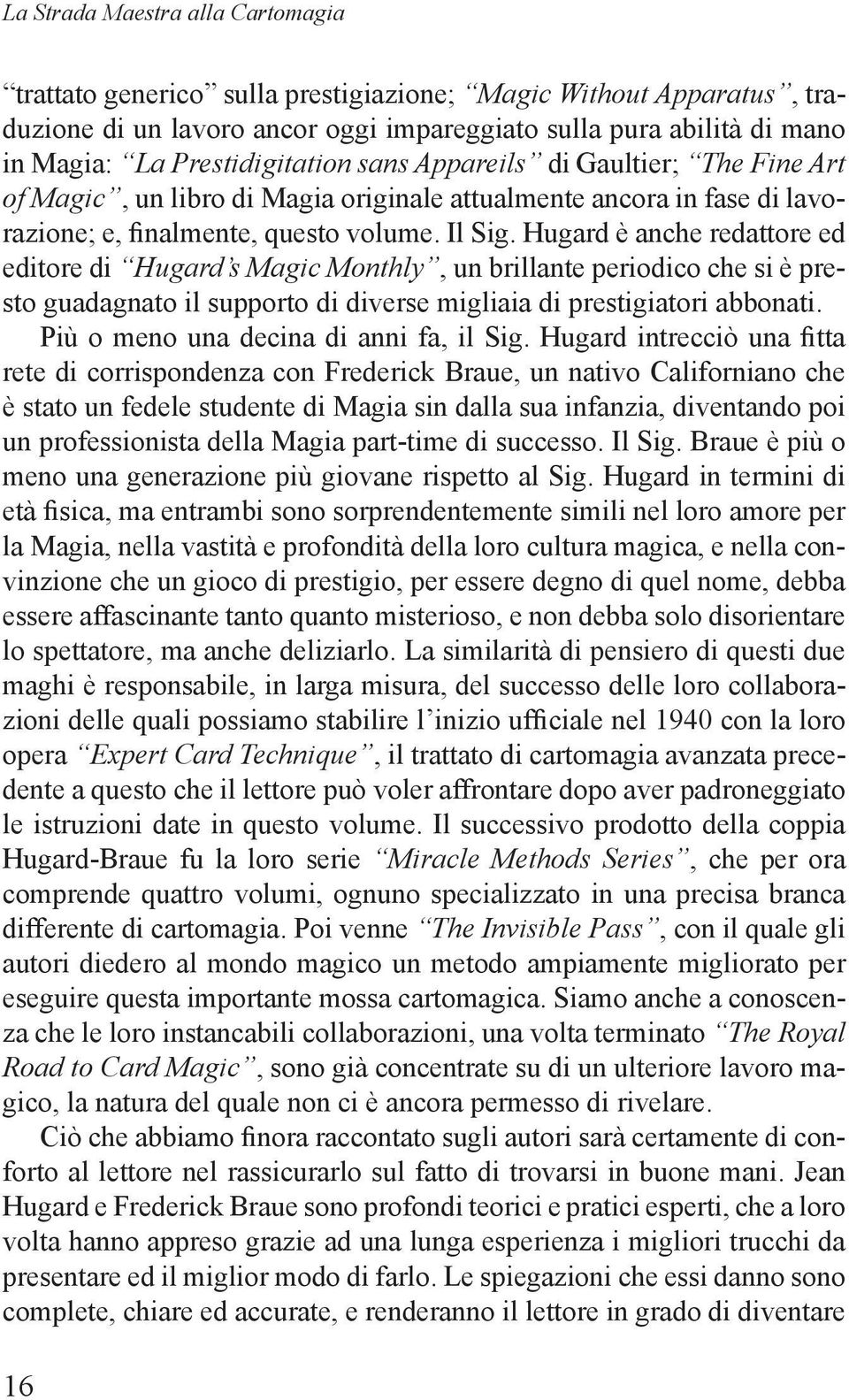 La Strada Maestra alla Cartomagia

“trattato generico” sulla prestigiazione; “Magic Without Apparatus”, traduzione di un lavoro ancor oggi impareggiato sulla pura abilità di mano in Magia: “La Prestidigitation sans Appareils” di Gaultier; “The Fine Art of Magic”, un libro di Magia originale attualmente ancora in fase di lavorazione; e, finalmente, questo volume. Il Sig. Hugard è anche redattore ed editore di “Hugard’s Magic Monthly”, un brillante periodico che si è presto guadagnato il supporto di diverse migliaia di prestigiatori abbonati.

Più o meno una decina di anni fa, il Sig. Hugard intrecciò una fitta rete di corrispondenza con Frederick Braue, un nativo Californiano che è stato un fedele studente di Magia sin dalla sua infanzia, diventando poi un professionista della Magia part-time di successo. Il Sig. Braue è più o meno una generazione più giovane rispetto al Sig. Hugard in termini di età fisica, ma entrambi sono sorprendentemente simili nel loro amore per la Magia, nella vastità e profondità della loro cultura magica, e nella convinzione che un gioco di prestigio, per essere degno di quel nome, debba essere affascinante tanto quanto misterioso, e non debba solo disorientare lo spettatore, ma anche deliziarlo. La similarità di pensiero di questi due maghi è responsabile, in larga misura, del successo delle loro collaborazioni delle quali possiamo stabilire l’inizio ufficiale nel 1940 con la loro opera “Expert Card Technique”, il trattato di cartomagia avanzata precedente a questo che il lettore può voler affrontare dopo aver padroneggiato le istruzioni date in questo volume. Il successivo prodotto della coppia Hugard-Braue fu la loro serie “Miracle Methods Series”, che per ora comprende quattro volumi, ognuno specializzato in una precisa branca differente di cartomagia. Poi venne “The Invisible Pass”, con il quale gli autori diedero al mondo magico un metodo ampiamente migliorato per eseguire questa importante mossa cartomagica. Siamo anche a conoscenza che le loro instancabili collaborazioni, una volta terminato “The Royal Road to Card Magic”, sono già concentrate su di un ulteriore lavoro magico, la natura del quale non ci è ancora permesso di rivelare.

Ciò che abbiamo finora raccontato sugli autori sarà certamente di conforto al lettore nel rassicurarlo sul fatto di trovarsi in buone mani. Jean Hugard e Frederick Braue sono profondi teorici e pratici esperti, che a loro volta hanno appreso grazie ad una lunga esperienza i migliori trucchi da presentare ed il miglior modo di farlo. Le spiegazioni che essi danno sono complete, chiare ed accurate, e renderanno il lettore in grado di diventare

16